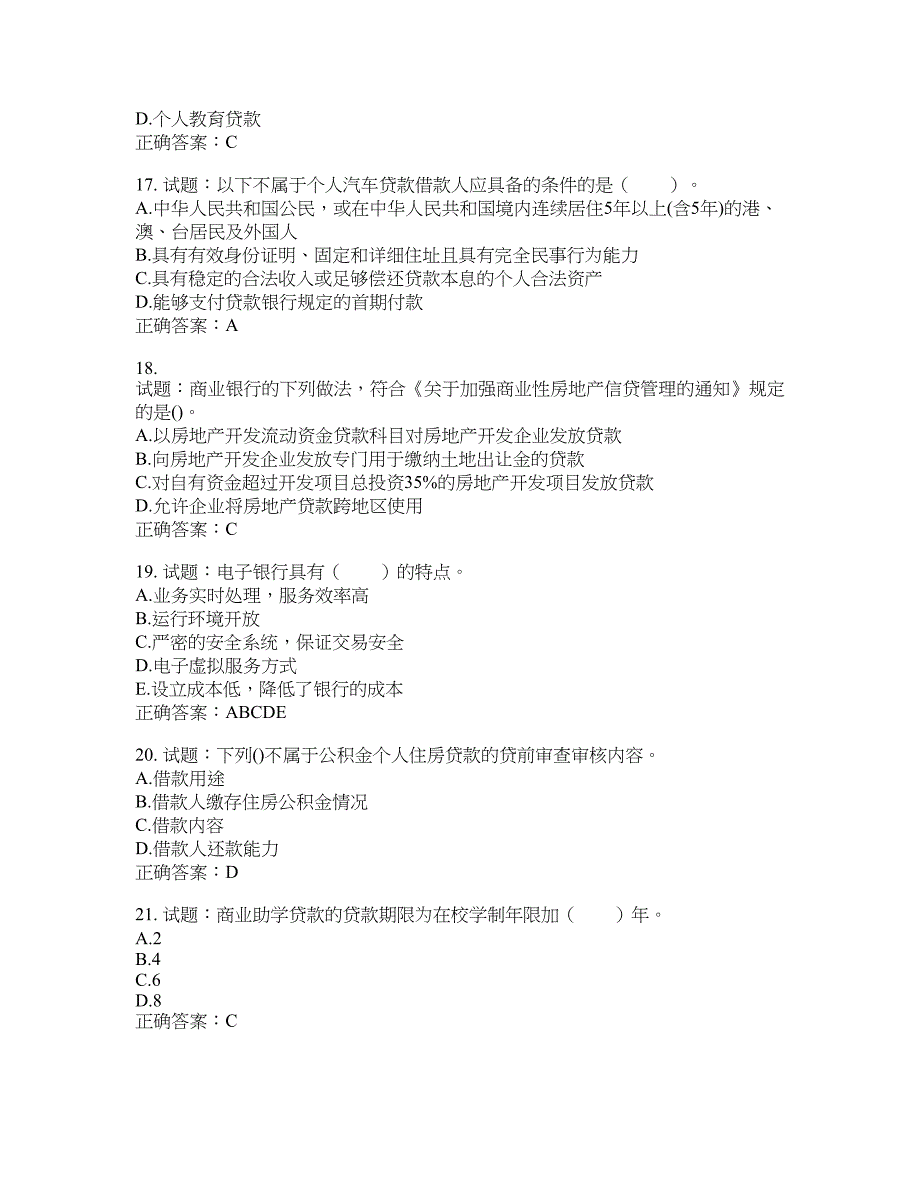 D.个人教育贷款
正确答案：C

17. 试题：以下不属于个人汽车贷款借款人应具备的条件的是（　　）。
A.中华人民共和国公民，或在中华人民共和国境内连续居住5年以上(含5年)的港、澳、台居民及外国人
B.具有有效身份证明、固定和详细住址且具有完全民事行为能力
C.具有稳定的合法收入或足够偿还贷款本息的个人合法资产
D.能够支付贷款银行规定的首期付款
正确答案：A

18.
试题：商业银行的下列做法，符合《关于加强商业性房地产信贷管理的通知》规定的是()。
A.以房地产开发流动资金贷款科目对房地产开发企业发放贷款
B.向房地产开发企业发放专门用于缴纳土地出让金的贷款
C.对自有资金超过开发项目总投资35%的房地产开发项目发放贷款
D.允许企业将房地产贷款跨地区使用
正确答案：C

19. 试题：电子银行具有（　　）的特点。
A.业务实时处理，服务效率高
B.运行环境开放
C.严密的安全系统，保证交易安全
D.电子虚拟服务方式
E.设立成本低，降低了银行的成本
正确答案：ABCDE

20. 试题：下列()不属于公积金个人住房贷款的贷前审查审核内容。
A.借款用途
B.借款人缴存住房公积金情况
C.借款内容
D.借款人还款能力
正确答案：D

21. 试题：商业助学贷款的贷款期限为在校学制年限加（　　）年。
A.2
B.4
C.6
D.8
正确答案：C